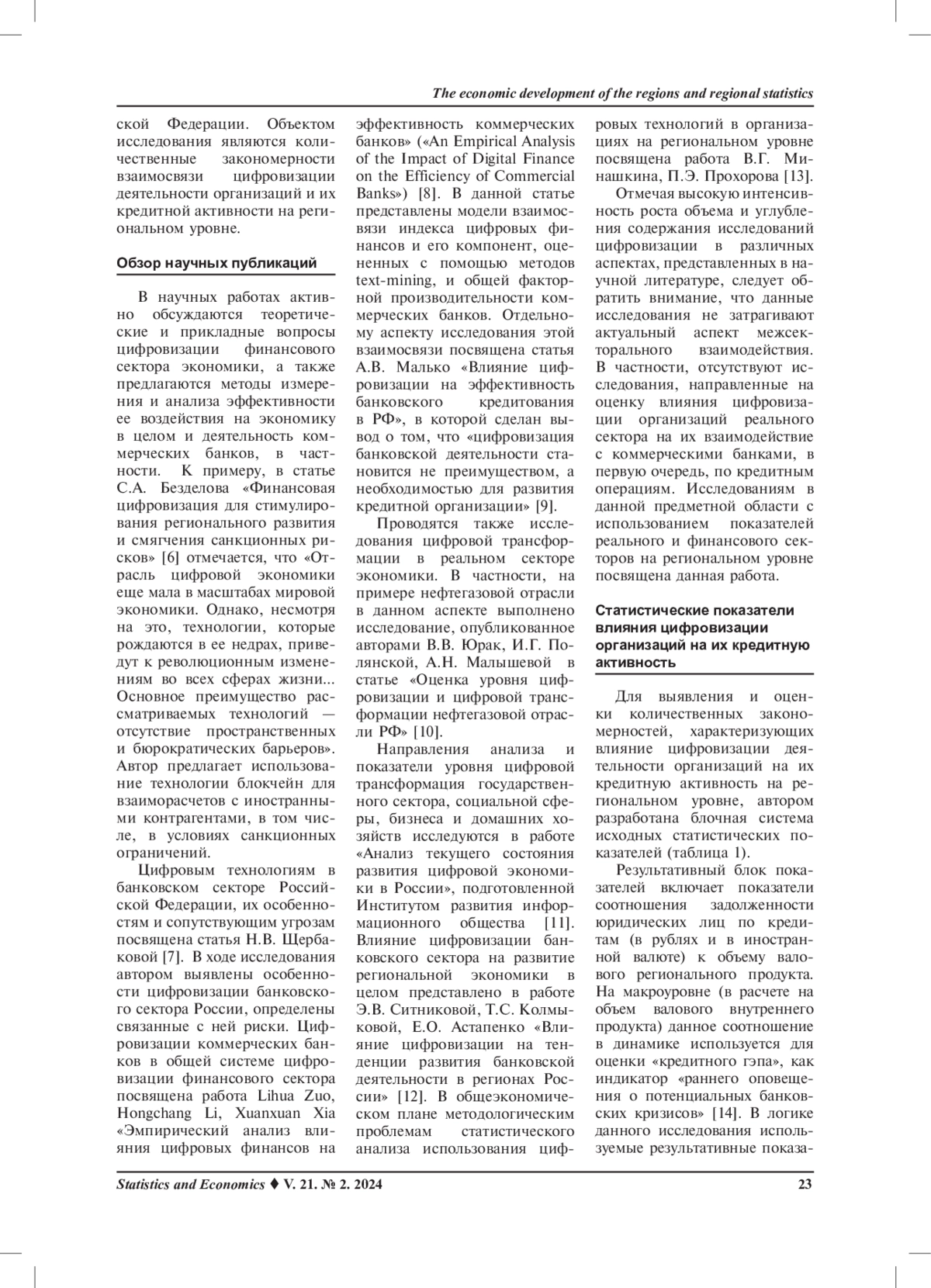 The economic development of the regions and regional statistics

ской Федерации. Объектом исследования являются количественные закономерности взаимосвязи цифровизации деятельности организаций и их кредитной активности на региональном уровне.

Обзор научных публикаций

В научных работах активно обсуждаются теоретические и прикладные вопросы цифровизации финансового сектора экономики, а также предлагаются методы измерения и анализа эффективности ее воздействия на экономику в целом и деятельность коммерческих банков, в частности. К примеру, в статье С.А. Безделова «Финансовая цифровизация для стимулирования регионального развития и смягчения санкционных рисков» [6] отмечается, что «Отрасль цифровой экономики еще мала в масштабах мировой экономики. Однако, несмотря на это, технологии, которые рождаются в ее недрах, приведут к революционным изменениям во всех сферах жизни... Основное преимущество рассматриваемых технологий — отсутствие пространственных и бюрократических барьеров». Автор предлагает использование технологии блокчейн для взаиморасчетов с иностранными контрагентами, в том числе, в условиях санкционных ограничений.

Цифровым технологиям в банковском секторе Российской Федерации, их особенностям и сопутствующим угрозам посвящена статья Н.В. Щербаковой [7]. В ходе исследования автором выявлены особенности цифровизации банковского сектора России, определены связанные с ней риски. Цифровизации коммерческих банков в общей системе цифровизации финансового сектора посвящена работа Lihua Zuo, Hongchang Li, Xuanxuan Xia «Эмпирический анализ влияния цифровых финансов на эффективность коммерческих банков» («An Empirical Analysis of the Impact of Digital Finance on the Efficiency of Commercial Banks») [8]. В данной статье представлены модели взаимосвязи индекса цифровых финансов и его компонент, оцененных с помощью методов text-mining, и общей факторной производительности коммерческих банков. Отдельному аспекту исследования этой взаимосвязи посвящена статья А.В. Малько «Влияние цифровизации на эффективность банковского кредитования в РФ», в которой сделан вывод о том, что «цифровизация банковской деятельности становится не преимуществом, а необходимостью для развития кредитной организации» [9].

Проводятся также исследования цифровой трансформации в реальном секторе экономики. В частности, на примере нефтегазовой отрасли в данном аспекте выполнено исследование, опубликованное авторами В.В. Юрак, И.Г. Полянской, А.Н. Малышевой в статье «Оценка уровня цифровизации и цифровой трансформации нефтегазовой отрасли РФ» [10].

Направления анализа и показатели уровня цифровой трансформация государственного сектора, социальной сферы, бизнеса и домашних хозяйств исследуются в работе «Анализ текущего состояния развития цифровой экономики в России», подготовленной Институтом развития информационного общества [11]. Влияние цифровизации банковского сектора на развитие региональной экономики в целом представлено в работе Э.В. Ситниковой, Т.С. Колмыковой, Е.О. Астапенко «Влияние цифровизации на тенденции развития банковской деятельности в регионах России» [12]. В общеэкономическом плане методологическим проблемам статистического анализа использования цифровых технологий в организациях на региональном уровне посвящена работа В.Г. Минашкина, П.Э. Прохорова [13].

Отмечая высокую интенсивность роста объема и углубления содержания исследований цифровизации в различных аспектах, представленных в научной литературе, следует обратить внимание, что данные исследования не затрагивают актуальный аспект межсекторального взаимодействия. В частности, отсутствуют исследования, направленные на оценку влияния цифровизации организаций реального сектора на их взаимодействие с коммерческими банками, в первую очередь, по кредитным операциям. Исследованиям в данной предметной области с использованием показателей реального и финансового секторов на региональном уровне посвящена данная работа.

Статистические показатели влияния цифровизации организаций на их кредитную активность

Для выявления и оценки количественных закономерностей, характеризующих влияние цифровизации деятельности организаций на их кредитную активность на региональном уровне, автором разработана блочная система исходных статистических показателей (таблица 1).

Результативный блок показателей включает показатели соотношения задолженности юридических лиц по кредитам (в рублях и в иностранной валюте) к объему валового регионального продукта. На макроуровне (в расчете на объем валового внутреннего продукта) данное соотношение в динамике используется для оценки «кредитного гэпа», как индикатор «раннего оповещения о потенциальных банковских кризисов» [14]. В логике данного исследования используемые результативные показа-

Statistics and Economics ♦ V. 21. № 2. 2024 23